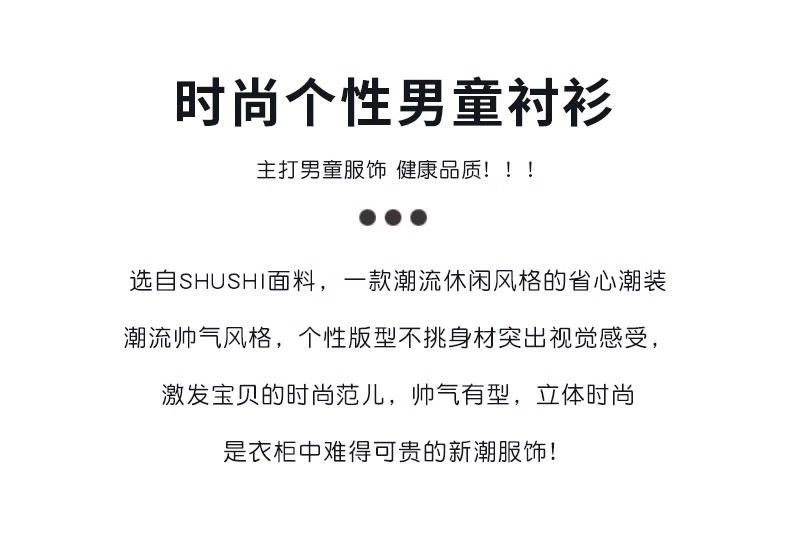 时尚个性男童衬衫

主打男童服饰 健康品质！！！

选自SHUSHI面料，一款潮流休闲风格的省心潮装

潮流帅气风格，个性版型不挑身材突出视觉感受，

激发宝贝的时尚范儿，帅气有型，立体时尚

是衣柜中难得可贵的新潮服饰！